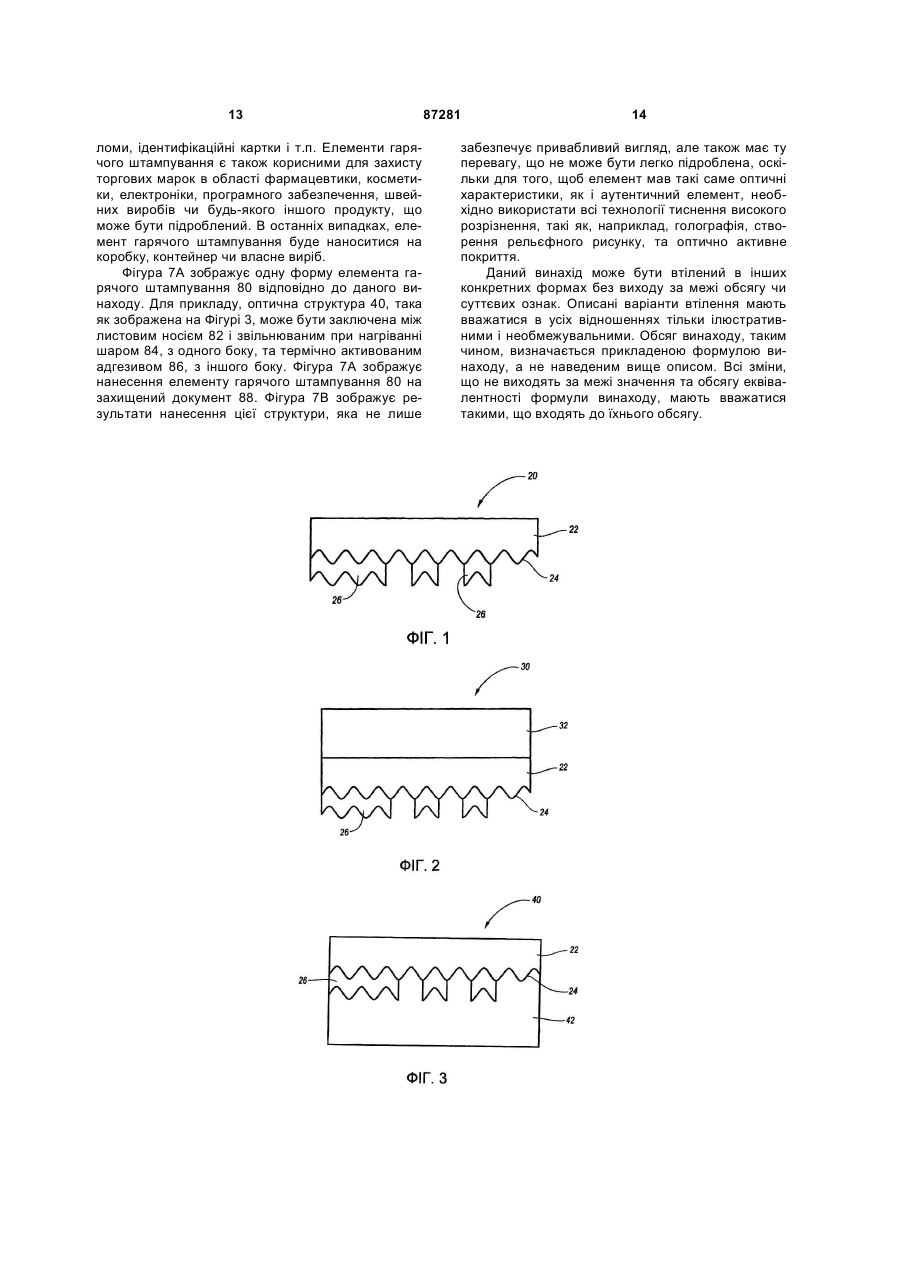 13 87281 14

ломи, ідентифікаційні картки і т.п. Елементи гарячого штампування є також корисними для захисту торгових марок в області фармацевтики, косметики, електроніки, програмного забезпечення, швейних виробів чи будь-якого іншого продукту, що може бути підроблений. В останніх випадках, елемент гарячого штампування буде наноситися на коробку, контейнер чи власне виріб.

Фігура 7А зображує одну форму елемента гарячого штампування 80 відповідно до даного винаходу. Для прикладу, оптична структура 40, така як зображена на Фігурі 3, може бути заключена між листовим носієм 82 і звільнюваним при нагріванні шаром 84, з одного боку, та термічно активованим адгезивом 86, з іншого боку. Фігура 7А зображує нанесення елементу гарячого штампування 80 на захищений документ 88. Фігура 7В зображує результати нанесення цієї структури, яка не лише

забезпечує привабливий вигляд, але також має ту перевагу, що не може бути легко підроблена, оскільки для того, щоб елемент мав такі саме оптичні характеристики, як і аутентичний елемент, необхідно використати всі технології тиснення високого розрізнення, такі як, наприклад, голографія, створення рельєфного рисунку, та оптично активне покриття.

Даний винахід може бути втілений в інших конкретних формах без виходу за межі обсягу чи суттєвих ознак. Описані варіанти втілення мають вважатися в усіх відношеннях тільки ілюстративними і необмежувальними. Обсяг винаходу, таким чином, визначається прикладеною формулою винаходу, а не наведеним вище описом. Всі зміни, що не виходять за межі значення та обсягу еквівалентності формули винаходу, мають вважатися такими, що входять до їхнього обсягу.

20
22
24
26
26
ФІГ. 1

30
32
22
24
26
ФІГ. 2

40
22
26
24
42
ФІГ. 3